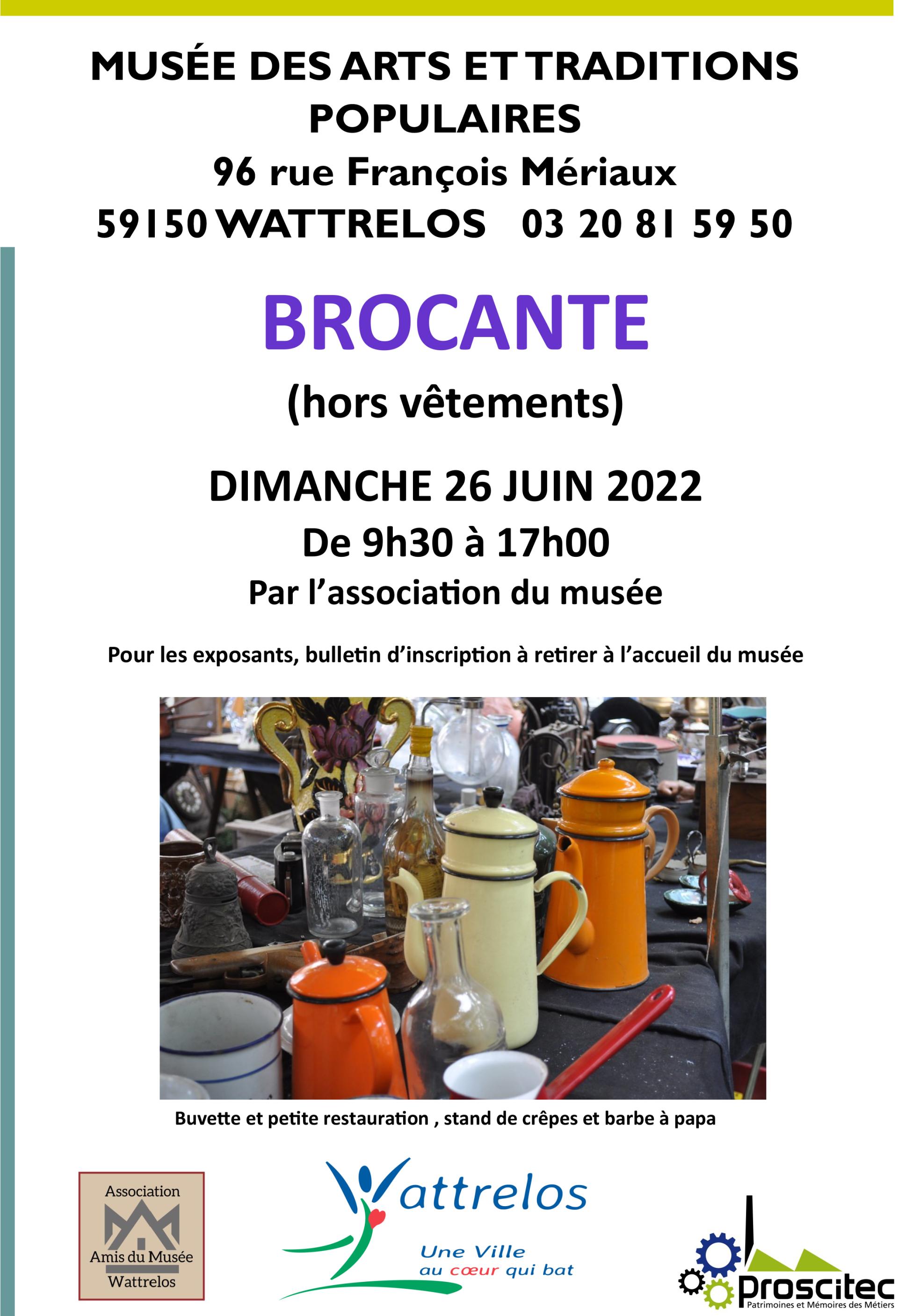 MUSÉE DES ARTS ET TRADITIONS POPULAIRES
96 rue François Mériaux
59150 WATTRELOS 03 20 81 59 50

BROCANTE
(hors vêtements)

DIMANCHE 26 JUIN 2022
De 9h30 à 17h00
Par l'association du musée

Pour les exposants, bulletin d'inscription à retirer à l'accueil du musée

Buvette et petite restauration , stand de crêpes et barbe à papa

Association
Amis du Musée
Wattrelos

Wattrelos
Une Ville
au cœur qui bat

Proscitec
Patrimoines et Mémoires des Métiers